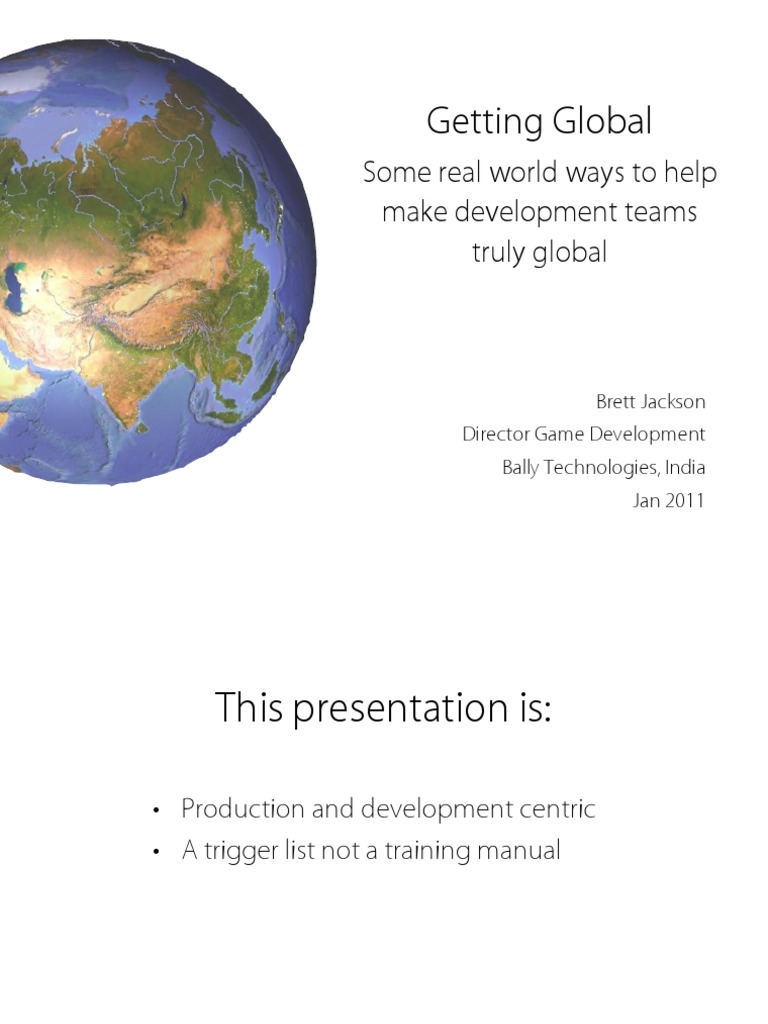 Getting Global

Some real world ways to help make development teams truly global

Brett Jackson
Director Game Development
Bally Technologies, India
Jan 2011

This presentation is:

• Production and development centric
• A trigger list not a training manual